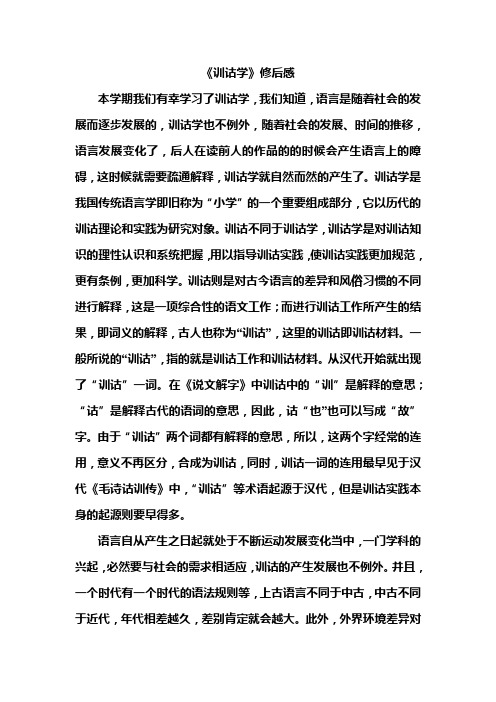 《训诂学》修后感

本学期我们有幸学习了训诂学，我们知道，语言是随着社会的发展而逐步发展的，训诂学也不例外，随着社会的发展、时间的推移，语言发展变化了，后人在读前人的作品的的时候会产生语言上的障碍，这时候就需要疏通解释，训诂学就自然而然的产生了。训诂学是我国传统语言学即旧称为“小学”的一个重要组成部分，它以历代的训诂理论和实践为研究对象。训诂不同于训诂学，训诂学是对训诂知识的理性认识和系统把握，用以指导训诂实践，使训诂实践更加规范，更有条例，更加科学。训诂则是对古今语言的差异和风俗习惯的不同进行解释，这是一项综合性的语文工作；而进行训诂工作所产生的结果，即词义的解释，古人也称为“训诂”，这里的训诂即训诂材料。一般所说的“训诂”，指的就是训诂工作和训诂材料。从汉代开始就出现了“训诂”一词。在《说文解字》中训诂中的“训”是解释的意思；“诂”是解释古代的语词的意思，因此，诂“也”也可以写成“故”字。由于“训诂”两个词都有解释的意思，所以，这两个字经常的连用，意义不再区分，合成为训诂，同时，训诂一词的连用最早见于汉代《毛诗诂训传》中，“训诂”等术语起源于汉代，但是训诂实践本身的起源则要早得多。

语言自从产生之日起就处于不断运动发展变化当中，一门学科的兴起，必然要与社会的需求相适应，训诂的产生发展也不例外。并且，一个时代有一个时代的语法规则等，上古语言不同于中古，中古不同于近代，年代相差越久，差别肯定就会越大。此外，外界环境差异对